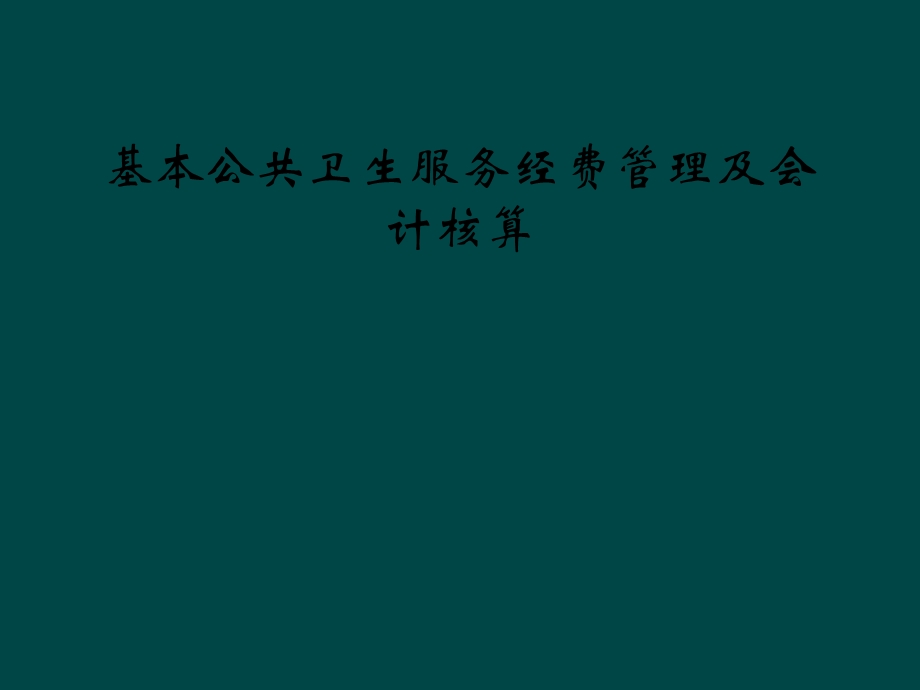 基本公共卫生服务经费管理及会计核算